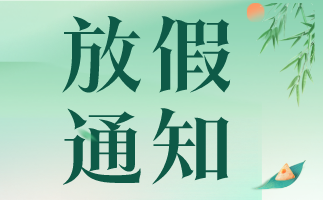 放假
通知